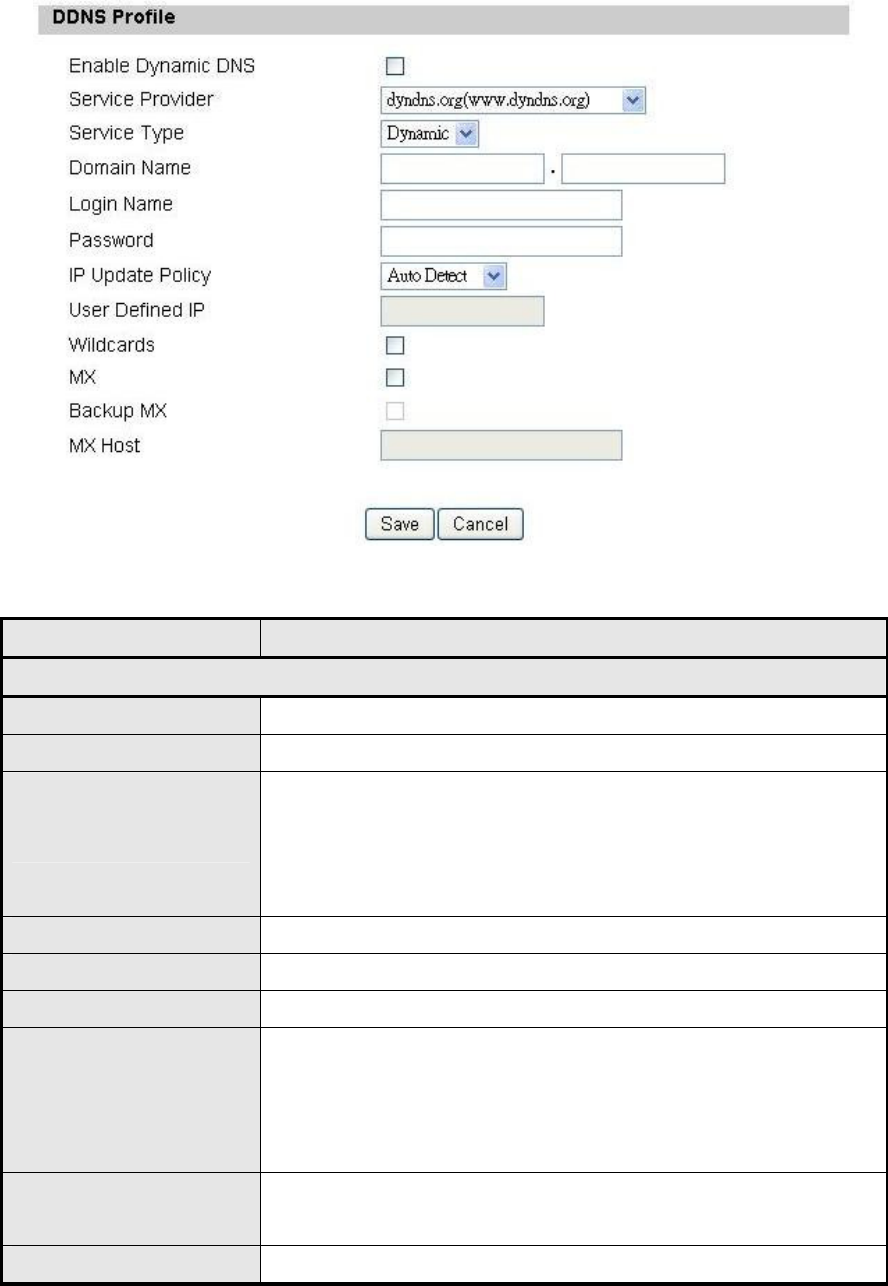 DDNS Profile

Enable Dynamic DNS

Service Provider dyndns.org(www.dyndns.org)

Service Type Dynamic

Domain Name .

Login Name

Password

IP Update Policy Auto Detect

User Defined IP

Wildcards

MX

Backup MX

MX Host

Save Cancel